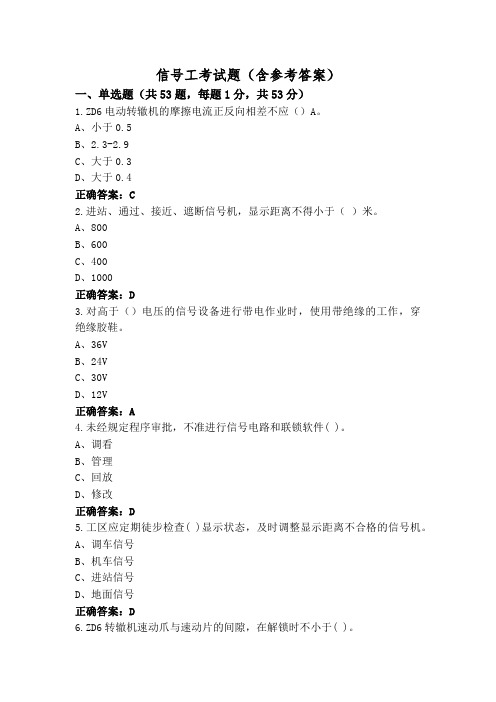 信号工考试题（含参考答案）

一、单选题（共53题，每题1分，共53分）

1.ZD6电动转辙机的摩擦电流正反向相差不应（）A。

A、小于0.5

B、2.3-2.9

C、大于0.3

D、大于0.4

正确答案：C

2.进站、通过、接近、遮断信号机，显示距离不得小于（ ）米。

A、800

B、600

C、400

D、1000

正确答案：D

3.对高于（）电压的信号设备进行带电作业时，使用带绝缘的工作，穿绝缘胶鞋。

A、36V

B、24V

C、30V

D、12V

正确答案：A

4.未经规定程序审批，不准进行信号电路和联锁软件( )。

A、调看

B、管理

C、回放

D、修改

正确答案：D

5.工区应定期徒步检查( )显示状态，及时调整显示距离不合格的信号机。

A、调车信号

B、机车信号

C、进站信号

D、地面信号

正确答案：D

6.ZD6转辙机速动爪与速动片的间隙，在解锁时不小于( )。